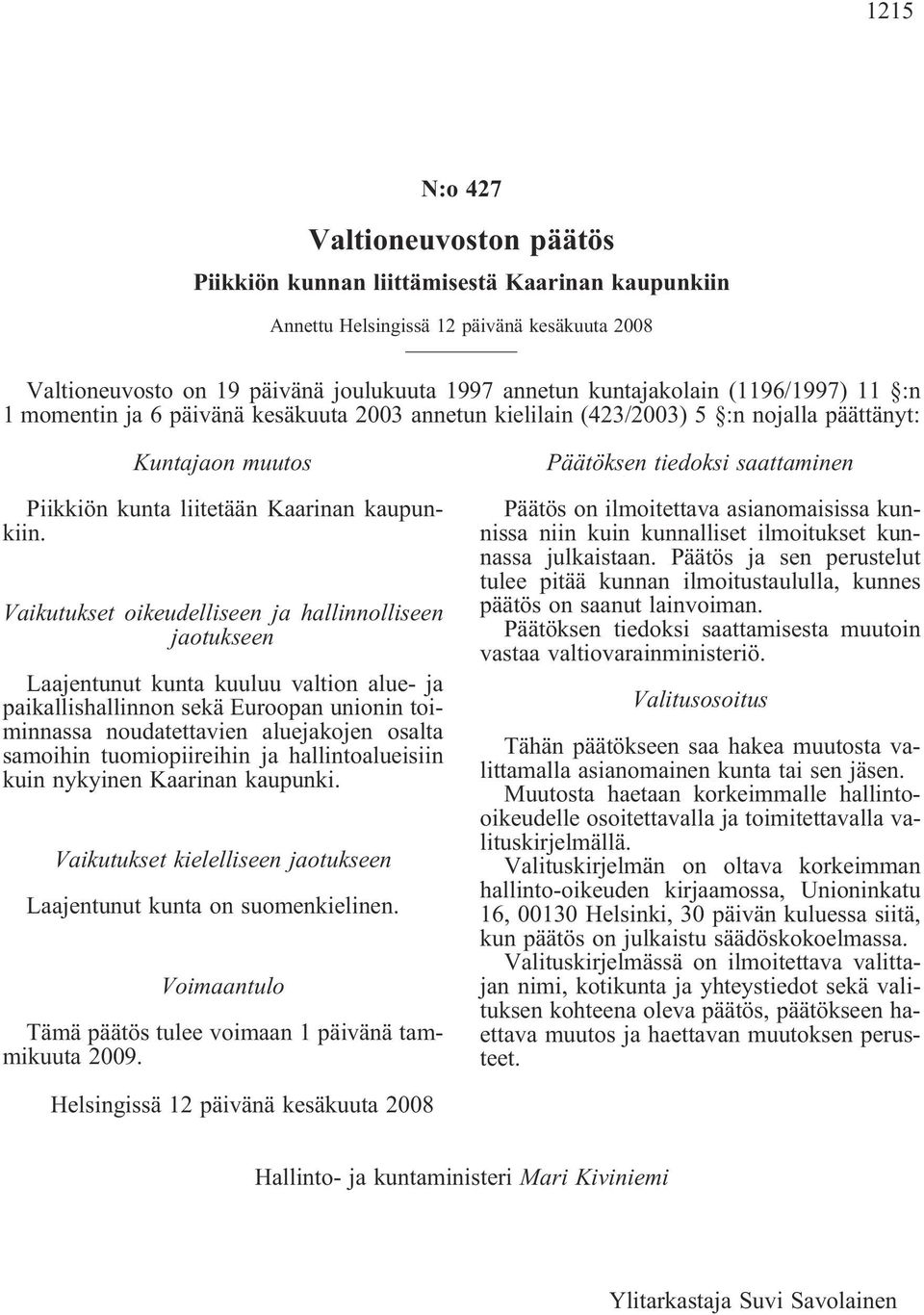 1215

N:o 427

Valtioneuvoston päätös

Piikkiön kunnan liittämisestä Kaarinan kaupunkiin

Annettu Helsingissä 12 päivänä kesäkuuta 2008

Valtioneuvosto on 19 päivänä joulukuuta 1997 annetun kuntajakolain (1196/1997) 11 §:n 1 momentin ja 6 päivänä kesäkuuta 2003 annetun kielilain (423/2003) 5 §:n nojalla päättänyt:

Kuntajaon muutos

Piikkiön kunta liitetään Kaarinan kaupunkiin.

Vaikutukset oikeudelliseen ja hallinnolliseen jaotukseen

Laajentunut kunta kuuluu valtion alue- ja paikallishallinnon sekä Euroopan unionin toiminnassa noudatettavien aluejakojen osalta samoihin tuomiopiireihin ja hallintoalueisiin kuin nykyinen Kaarinan kaupunki.

Vaikutukset kielelliseen jaotukseen

Laajentunut kunta on suomenkielinen.

Voimaantulo

Tämä päätös tulee voimaan 1 päivänä tammikuuta 2009.

Päätöksen tiedoksi saattaminen

Päätös on ilmoitettava asianomaisissa kunnissa niin kuin kunnalliset ilmoitukset kunnassa julkaistaan. Päätös ja sen perustelut tulee pitää kunnan ilmoitustaululla, kunnes päätös on saanut lainvoiman.

Päätöksen tiedoksi saattamisesta muutoin vastaa valtiovarainministeriö.

Valitusosoitus

Tähän päätökseen saa hakea muutosta valittamalla asianomainen kunta tai sen jäsen.

Muutosta haetaan korkeimmalle hallinto-oikeudelle osoitettavalla ja toimitettavalla valituskirjelmällä.

Valituskirjelmän on oltava korkeimman hallinto-oikeuden kirjaamossa, Unioninkatu 16, 00130 Helsinki, 30 päivän kuluessa siitä, kun päätös on julkaistu säädöskokoelmassa.

Valituskirjelmässä on ilmoitettava valittajan nimi, kotikunta ja yhteystiedot sekä valituksen kohteena oleva päätös, päätökseen haettava muutos ja haettavan muutoksen perusteet.

Helsingissä 12 päivänä kesäkuuta 2008

Hallinto- ja kuntaministeri Mari Kiviniemi

Ylitarkastaja Suvi Savolainen